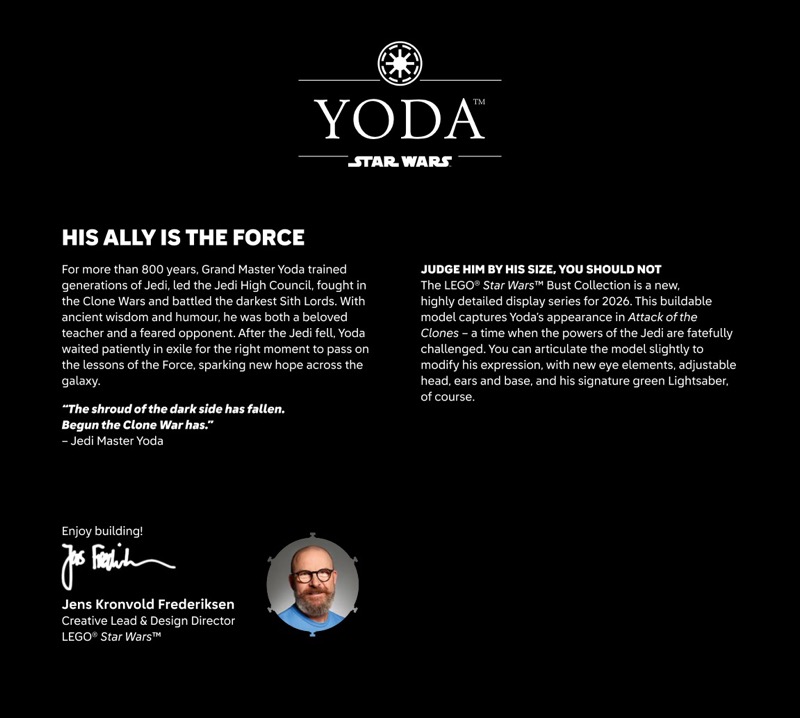 YODA™
STAR WARS

HIS ALLY IS THE FORCE

For more than 800 years, Grand Master Yoda trained generations of Jedi, led the Jedi High Council, fought in the Clone Wars and battled the darkest Sith Lords. With ancient wisdom and humour, he was both a beloved teacher and a feared opponent. After the Jedi fell, Yoda waited patiently in exile for the right moment to pass on the lessons of the Force, sparking new hope across the galaxy.

"The shroud of the dark side has fallen. Begun the Clone War has."
– Jedi Master Yoda

JUDGE HIM BY HIS SIZE, YOU SHOULD NOT
The LEGO® Star Wars™ Bust Collection is a new, highly detailed display series for 2026. This buildable model captures Yoda's appearance in Attack of the Clones – a time when the powers of the Jedi are fatefully challenged. You can articulate the model slightly to modify his expression, with new eye elements, adjustable head, ears and base, and his signature green Lightsaber, of course.

Enjoy building!
Jens Frederiksen
Jens Kronvold Frederiksen
Creative Lead & Design Director
LEGO® Star Wars™